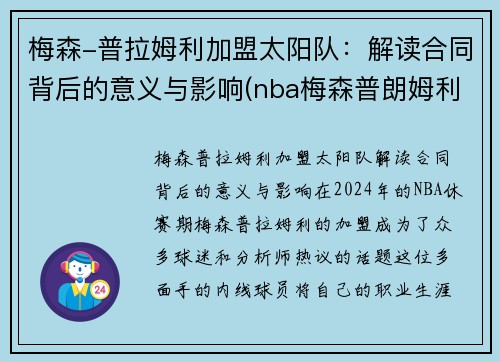 梅森-普拉姆利加盟太阳队：解读合同背后的意义与影响(nba梅森普朗姆利

梅森普拉姆利加盟太阳队解读合同背后的意义与影响在2024年的NBA休赛期梅森普拉姆利的加盟成为了众多球迷和分析师热议的话题这位多面手的内线球员将自己的职业生涯

24